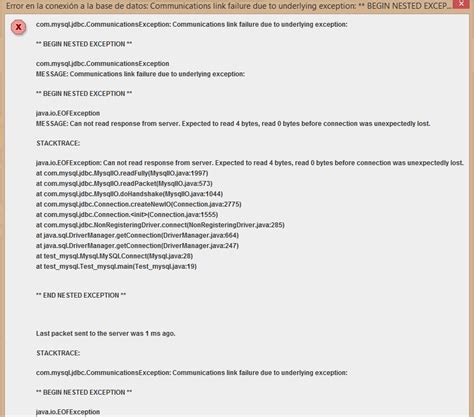 Error en la conexión a la base de datos: Communications link failure due to underlying exception: ** BEGIN NESTED EXCEP...

com.mysql.jdbc.CommunicationsException: Communications link failure due to underlying exception:

** BEGIN NESTED EXCEPTION **

com.mysql.jdbc.CommunicationsException
MESSAGE: Communications link failure due to underlying exception:

** BEGIN NESTED EXCEPTION **

java.io.EOFException
MESSAGE: Can not read response from server. Expected to read 4 bytes, read 0 bytes before connection was unexpectedly lost.

STACKTRACE:

java.io.EOFException: Can not read response from server. Expected to read 4 bytes, read 0 bytes before connection was unexpectedly lost.
at com.mysql.jdbc.MysqlIO.readFully(MysqlIO.java:1997)
at com.mysql.jdbc.MysqlIO.readPacket(MysqlIO.java:573)
at com.mysql.jdbc.MysqlIO.doHandshake(MysqlIO.java:1044)
at com.mysql.jdbc.Connection.createNewIO(Connection.java:2775)
at com.mysql.jdbc.Connection.<init>(Connection.java:1555)
at com.mysql.jdbc.NonRegisteringDriver.connect(NonRegisteringDriver.java:285)
at java.sql.DriverManager.getConnection(DriverManager.java:664)
at java.sql.DriverManager.getConnection(DriverManager.java:247)
at test_mysql.Mysql.MySQLConnect(Mysql.java:28)
at test_mysql.Test_mysql.main(Test_mysql.java:19)

** END NESTED EXCEPTION **

Last packet sent to the server was 1 ms ago.

STACKTRACE:

com.mysql.jdbc.CommunicationsException: Communications link failure due to underlying exception:

** BEGIN NESTED EXCEPTION **

java.io.EOFException